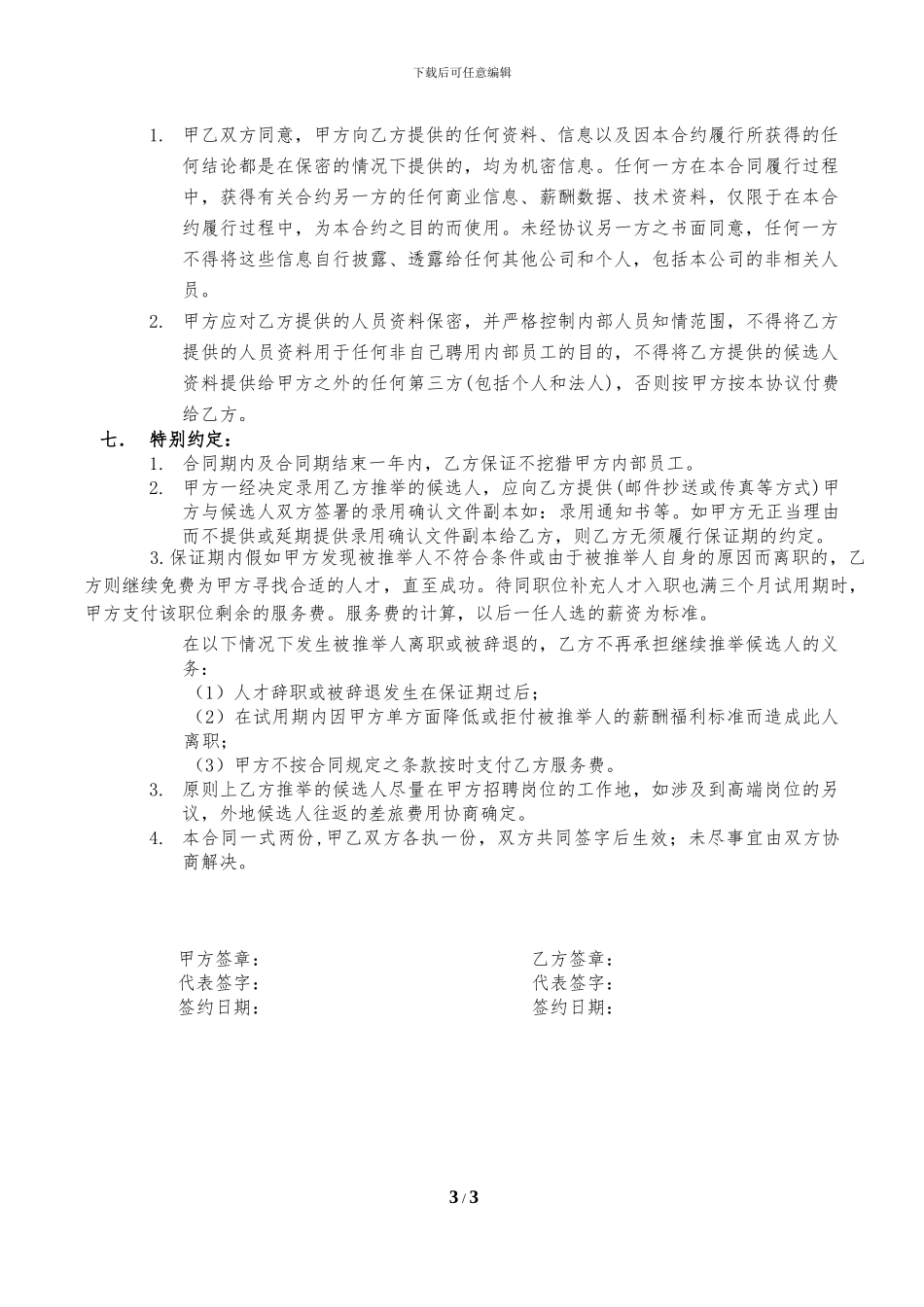 下载后可任意编辑

1. 甲乙双方同意，甲方向乙方提供的任何资料、信息以及因本合约履行所获得的任何结论都是在保密的情况下提供的，均为机密信息。任何一方在本合同履行过程中，获得有关合约另一方的任何商业信息、薪酬数据、技术资料，仅限于在本合约履行过程中，为本合约之目的而使用。未经协议另一方之书面同意，任何一方不得将这些信息自行披露、透露给任何其他公司和个人，包括本公司的非相关人员。

2. 甲方应对乙方提供的人员资料保密，并严格控制内部人员知情范围，不得将乙方提供的人员资料用于任何非自己聘用内部员工的目的，不得将乙方提供的候选人资料提供给甲方之外的任何第三方(包括个人和法人)，否则按甲方按本协议付费给乙方。

七. 特别约定：

1. 合同期内及合同期结束一年内，乙方保证不挖猎甲方内部员工。

2. 甲方一经决定录用乙方推举的候选人，应向乙方提供(邮件抄送或传真等方式)甲方与候选人双方签署的录用确认文件副本如：录用通知书等。如甲方无正当理由而不提供或延期提供录用确认文件副本给乙方，则乙方无须履行保证期的约定。

3.保证期内假如甲方发现被推举人不符合条件或由于被推举人自身的原因而离职的，乙方则继续免费为甲方寻找合适的人才，直至成功。待同职位补充人才入职也满三个月试用期时，甲方支付该职位剩余的服务费。服务费的计算，以后一任人选的薪资为标准。

在以下情况下发生被推举人离职或被辞退的，乙方不再承担继续推举候选人的义务：

（1）人才辞职或被辞退发生在保证期过后；

（2）在试用期内因甲方单方面降低或拒付被推举人的薪酬福利标准而造成此人离职；

（3）甲方不按合同规定之条款按时支付乙方服务费。

3. 原则上乙方推举的候选人尽量在甲方招聘岗位的工作地，如涉及到高端岗位的另议，外地候选人往返的差旅费用协商确定。

4. 本合同一式两份,甲乙双方各执一份，双方共同签字后生效；未尽事宜由双方协商解决。

甲方签章：
代表签字：
签约日期：

乙方签章：
代表签字：
签约日期：

3 / 3